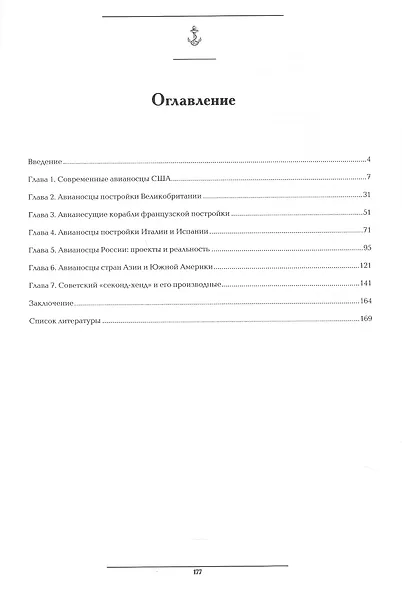 Оглавление

Введение 4
Глава 1. Современные авианосцы США 7
Глава 2. Авианосцы постройки Великобритании 31
Глава 3. Авианесущие корабли французской постройки 51
Глава 4. Авианосцы постройки Италии и Испании 71
Глава 5. Авианосцы России: проекты и реальность 95
Глава 6. Авианосцы стран Азии и Южной Америки 121
Глава 7. Советский «секонд-хенд» и его производные 141
Заключение 164
Список литературы 169

177